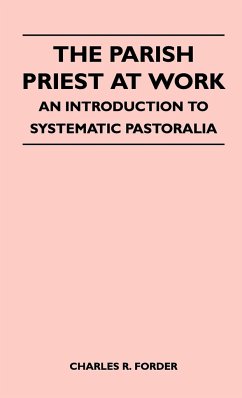 THE PARISH PRIEST AT WORK

AN INTRODUCTION TO SYSTEMATIC PASTORALIA

CHARLES R. FORDER